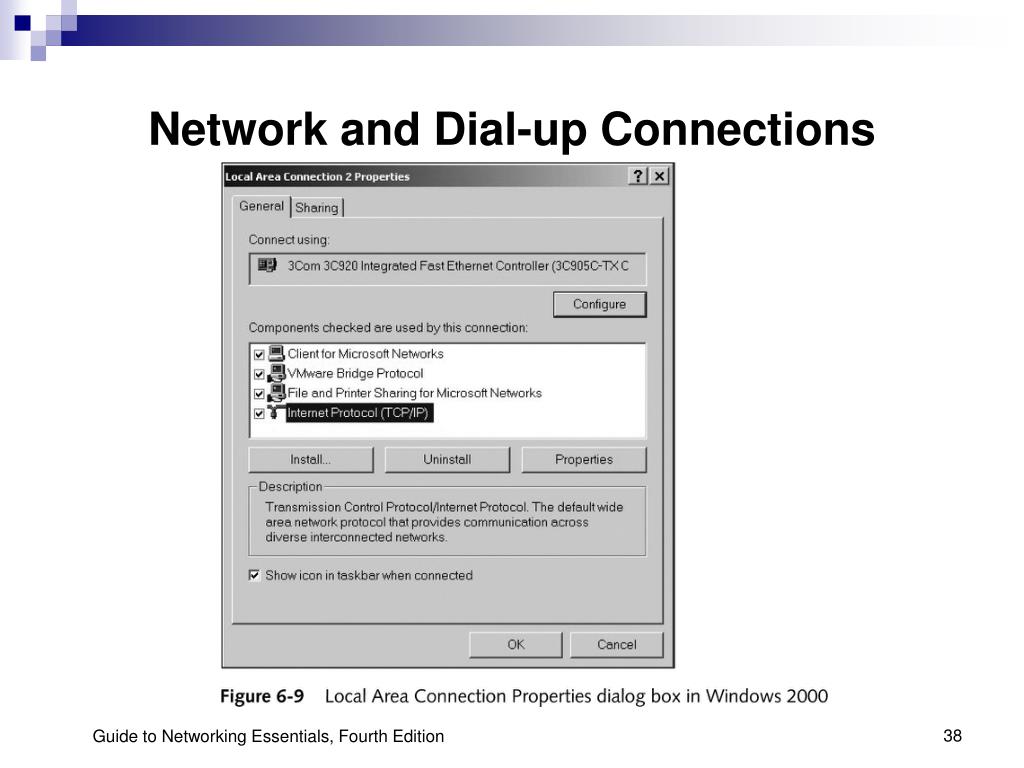 Network and Dial-up Connections

Local Area Connection 2 Properties

? ×

General Sharing

Connect using:

3Com 3C920 Integrated Fast Ethernet Controller (3C905C-TX C

Configure

Components checked are used by this connection:

Client for Microsoft Networks

VMware Bridge Protocol

File and Printer Sharing for Microsoft Networks

Internet Protocol (TCP/IP)

Install... Uninstall Properties

Description

Transmission Control Protocol/Internet Protocol. The default wide area network protocol that provides communication across diverse interconnected networks.

Show icon in taskbar when connected

OK Cancel

Figure 6-9 Local Area Connection Properties dialog box in Windows 2000

Guide to Networking Essentials, Fourth Edition

38